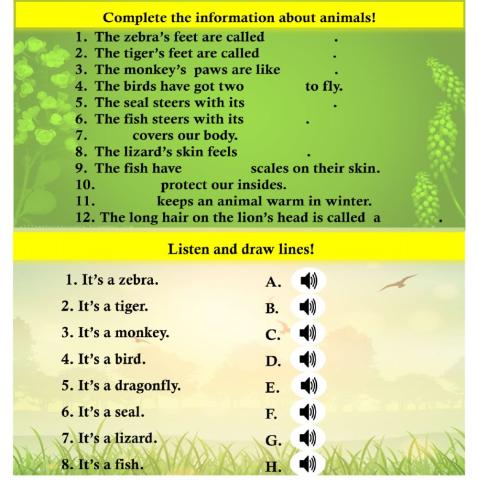 Complete the information about animals!

1. The zebra's feet are called .
2. The tiger's feet are called .
3. The monkey's paws are like .
4. The birds have got two to fly.
5. The seal steers with its .
6. The fish steers with its .
7. covers our body.
8. The lizard's skin feels .
9. The fish have scales on their skin.
10. protect our insides.
11. keeps an animal warm in winter.
12. The long hair on the lion's head is called a .

Listen and draw lines!

1. It's a zebra.
2. It's a tiger.
3. It's a monkey.
4. It's a bird.
5. It's a dragonfly.
6. It's a seal.
7. It's a lizard.
8. It's a fish.

A.
B.
C.
D.
E.
F.
G.
H.